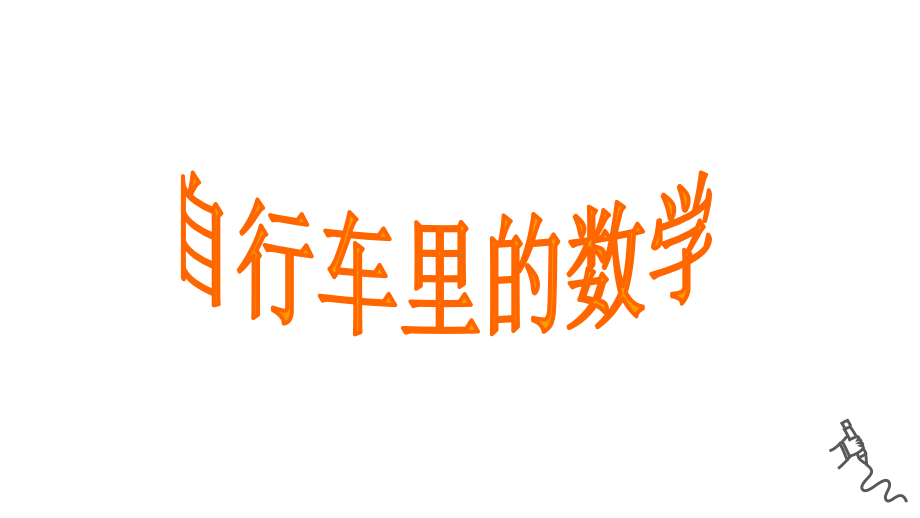 自行车里的数学